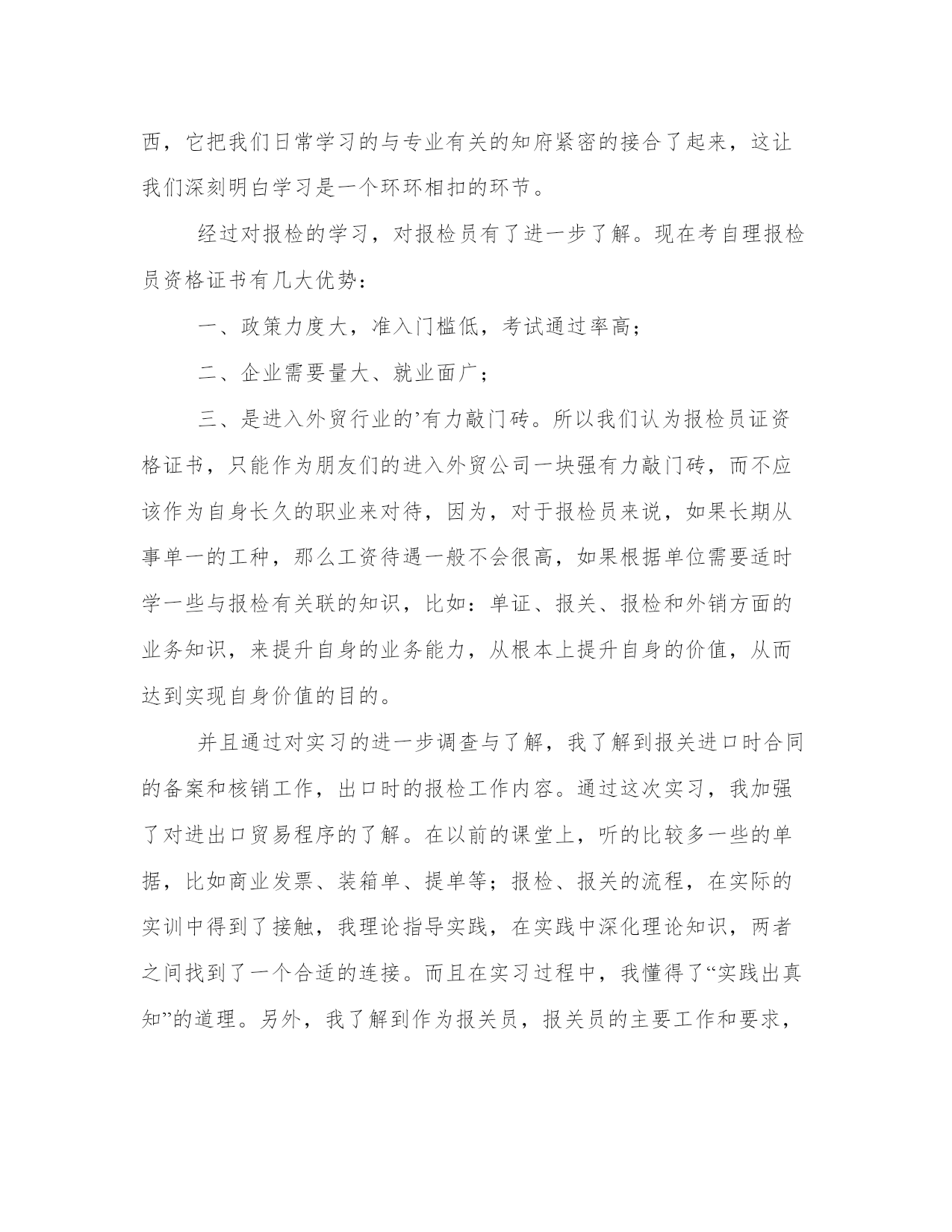 西，它把我们日常学习的与专业有关的知府紧密的接合了起来，这让我们深刻明白学习是一个环环相扣的环节。

经过对报检的学习，对报检员有了进一步了解。现在考自理报检员资格证书有几大优势：

一、政策力度大，准入门槛低，考试通过率高；

二、企业需要量大、就业面广；

三、是进入外贸行业的’有力敲门砖。所以我们认为报检员证资格证书，只能作为朋友们的进入外贸公司一块强有力敲门砖，而不应该作为自身长久的职业来对待，因为，对于报检员来说，如果长期从事单一的工种，那么工资待遇一般不会很高，如果根据单位需要适时学一些与报检有关联的知识，比如：单证、报关、报检和外销方面的业务知识，来提升自身的业务能力，从根本上提升自身的价值，从而达到实现自身价值的目的。

并且通过对实习的进一步调查与了解，我了解到报关进口时合同的备案和核销工作，出口时的报检工作内容。通过这次实习，我加强了对进出口贸易程序的了解。在以前的课堂上，听的比较多一些的单据，比如商业发票、装箱单、提单等；报检、报关的流程，在实际的实训中得到了接触，我理论指导实践，在实践中深化理论知识，两者之间找到了一个合适的连接。而且在实习过程中，我懂得了“实践出真知”的道理。另外，我了解到作为报关员，报关员的主要工作和要求，